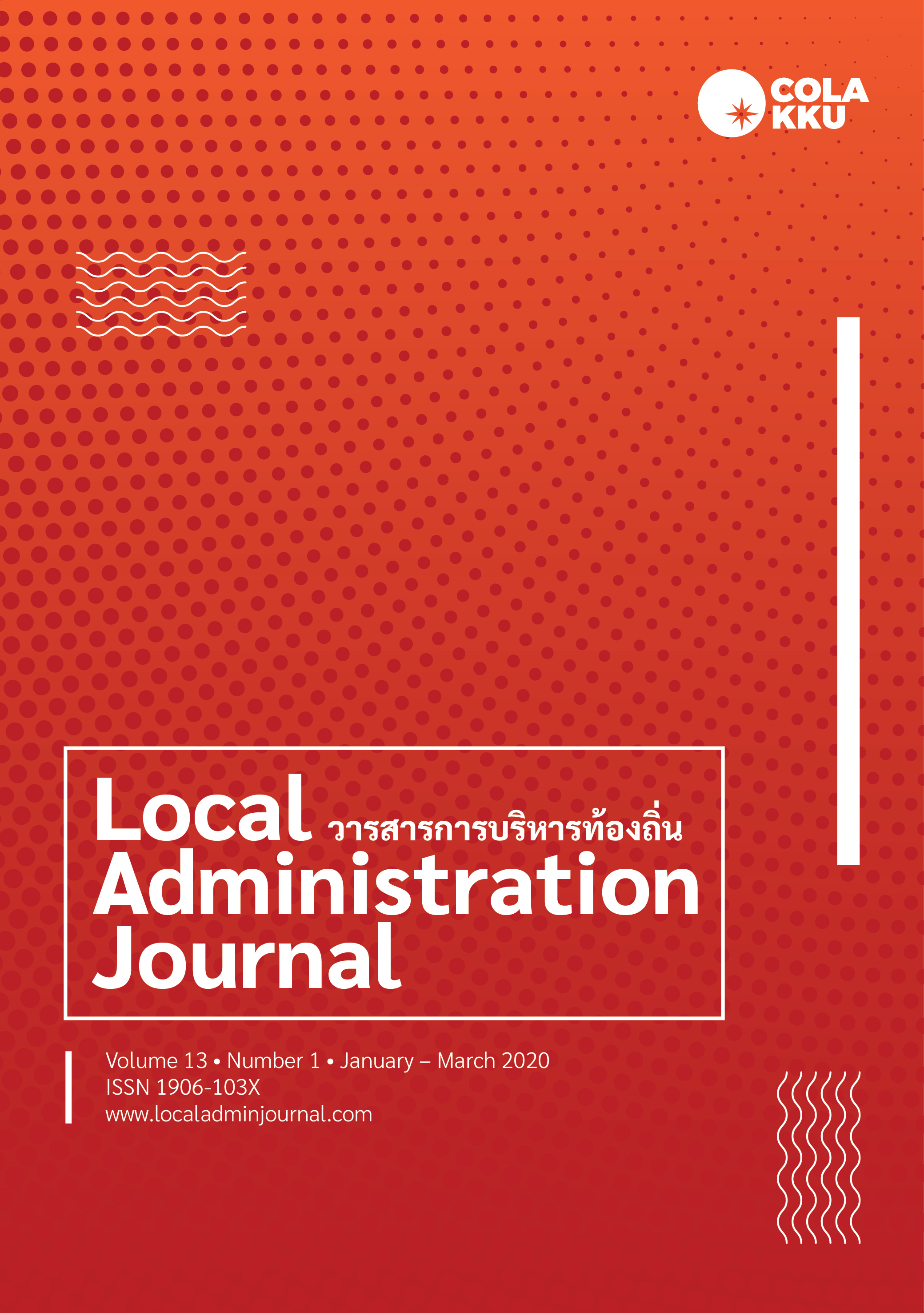 COLA
KKU

Local วารสารการบริหารท้องถิ่น
Administration
Journal

Volume 13 • Number 1 • January – March 2020
ISSN 1906-103X
www.localadminjournal.com